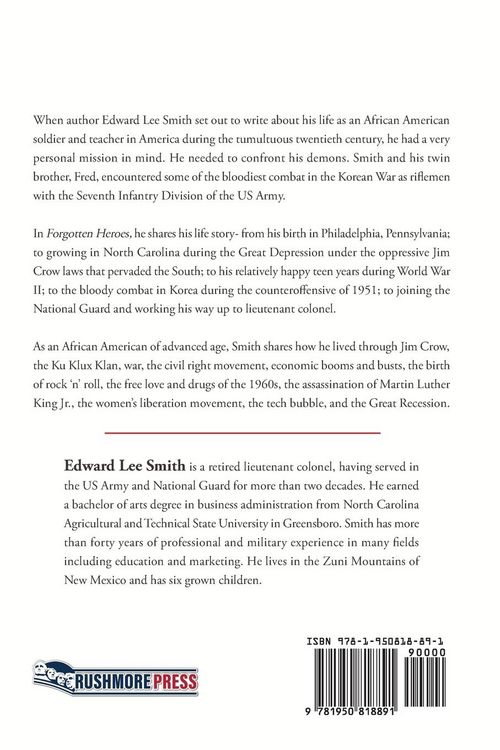 When author Edward Lee Smith set out to write about his life as an African American soldier and teacher in America during the tumultuous twentieth century, he had a very personal mission in mind. He needed to confront his demons. Smith and his twin brother, Fred, encountered some of the bloodiest combat in the Korean War as riflemen with the Seventh Infantry Division of the US Army.

In Forgotten Heroes, he shares his life story- from his birth in Philadelphia, Pennsylvania; to growing in North Carolina during the Great Depression under the oppressive Jim Crow laws that pervaded the South; to his relatively happy teen years during World War II; to the bloody combat in Korea during the counteroffensive of 1951; to joining the National Guard and working his way up to lieutenant colonel.

As an African American of advanced age, Smith shares how he lived through Jim Crow, the Ku Klux Klan, war, the civil right movement, economic booms and busts, the birth of rock 'n' roll, the free love and drugs of the 1960s, the assassination of Martin Luther King Jr., the women's liberation movement, the tech bubble, and the Great Recession.

Edward Lee Smith is a retired lieutenant colonel, having served in the US Army and National Guard for more than two decades. He earned a bachelor of arts degree in business administration from North Carolina Agricultural and Technical State University in Greensboro. Smith has more than forty years of professional and military experience in many fields including education and marketing. He lives in the Zuni Mountains of New Mexico and has six grown children.

RUSHMORE PRESS

ISBN 978-1-950818-89-1
90000
9 781950 818891